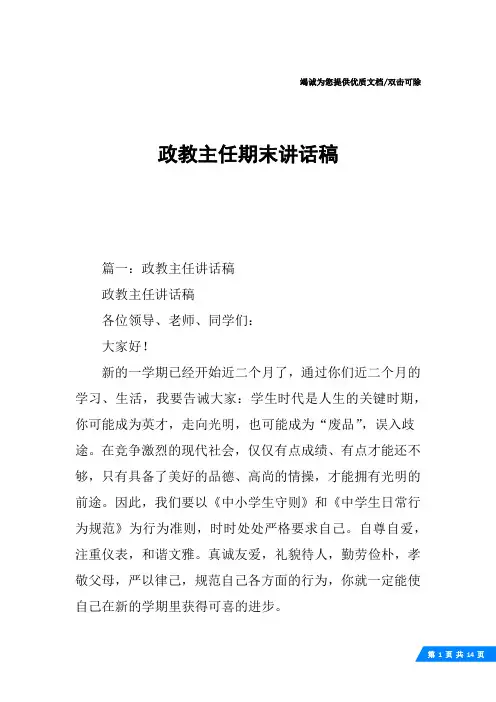 竭诚为您提供优质文档/双击可除

政教主任期末讲话稿

篇一：政教主任讲话稿

政教主任讲话稿

各位领导、老师、同学们：

大家好！

新的一学期已经开始近二个月了，通过你们近二个月的学习、生活，我要告诫大家：学生时代是人生的关键时期，你可能成为英才，走向光明，也可能成为“废品”，误入歧途。在竞争激烈的现代社会，仅仅有点成绩、有点才能还不够，只有具备了美好的品德、高尚的情操，才能拥有光明的前途。因此，我们要以《中小学生守则》和《中学生日常行为规范》为行为准则，时时处处严格要求自己。自尊自爱，注重仪表，和谐文雅。真诚友爱，礼貌待人，勤劳俭朴，孝敬父母，严以律己，规范自己各方面的行为，你就一定能使自己在新的学期里获得可喜的进步。

第 1 页 共 14 页